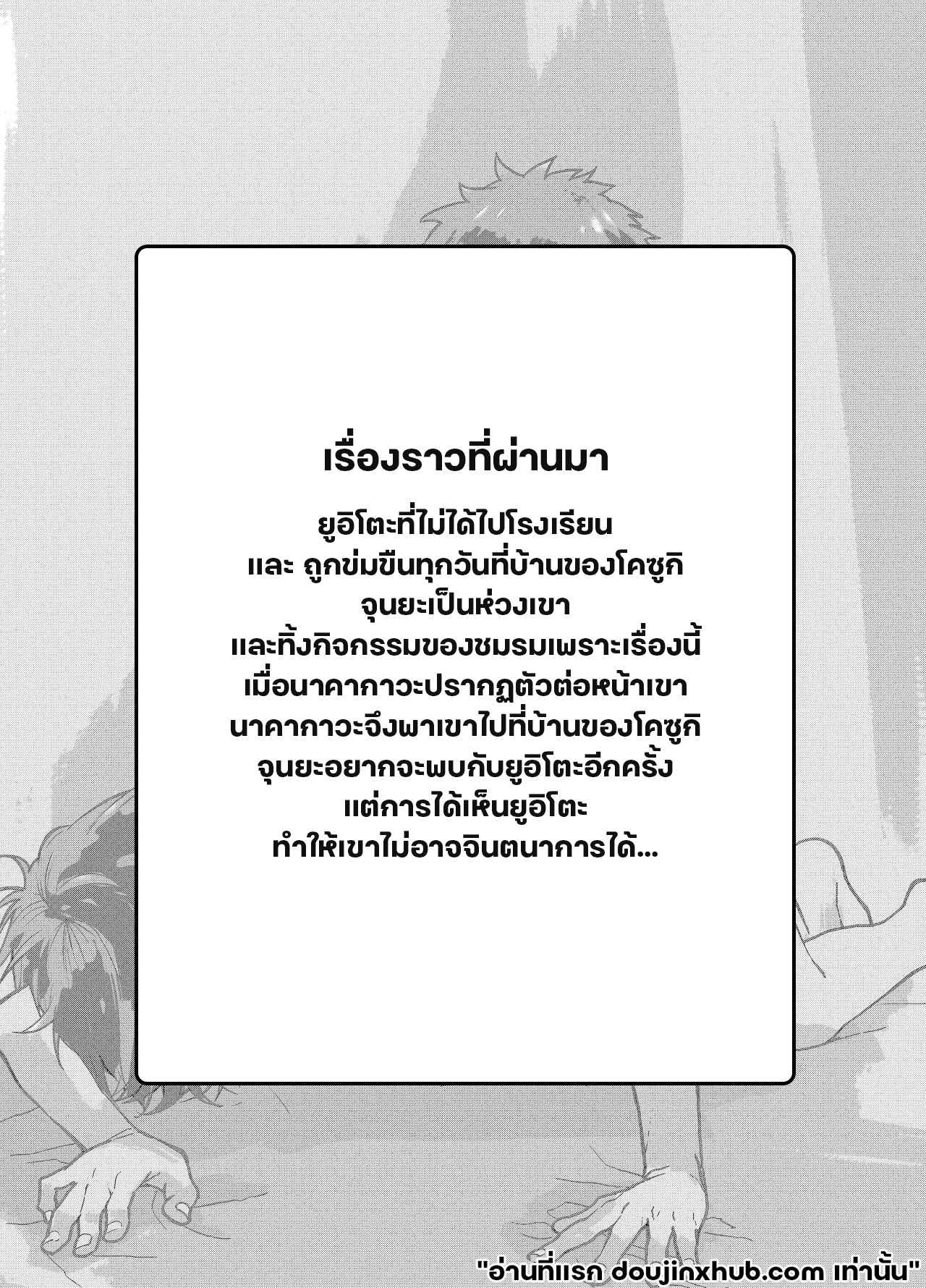 เรื่องราวที่ผ่านมา

ยูอิโตะที่ไม่ได้ไปโรงเรียน
และ ถูกข่มขืนทุกวันที่บ้านของโคซูกิ
จุนยะเป็นห่วงเขา
และทิ้งกิจกรรมของชมรมเพราะเรื่องนี้
เมื่อนาคากาวะปรากฏตัวต่อหน้าเขา
นาคากาวะจึงพาเขาไปที่บ้านของโคซูกิ
จุนยะอยากจะพบกับยูอิโตะอีกครั้ง
แต่การได้เห็นยูอิโตะ
ทำให้เขาไม่อาจจินตนาการได้...

"อ่านที่แรก doujinxhub.com เท่านั้น"